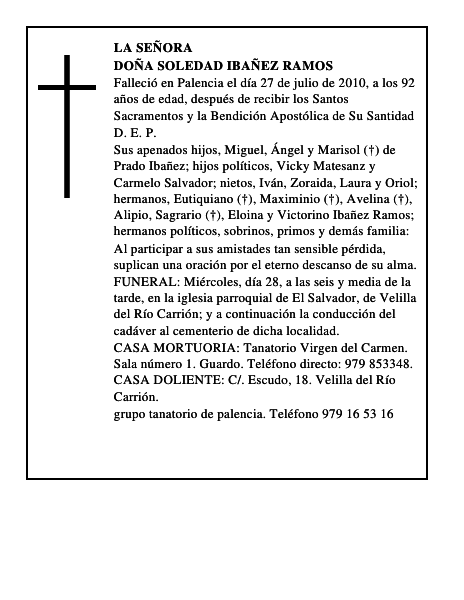 LA SEÑORA
DOÑA SOLEDAD IBAÑEZ RAMOS

Falleció en Palencia el día 27 de julio de 2010, a los 92 años de edad, después de recibir los Santos Sacramentos y la Bendición Apostólica de Su Santidad

D. E. P.

Sus apenados hijos, Miguel, Ángel y Marisol (†) de Prado Ibañez; hijos políticos, Vicky Matesanz y Carmelo Salvador; nietos, Iván, Zoraida, Laura y Oriol; hermanos, Eutiquiano (†), Maximinio (†), Avelina (†), Alipio, Sagrario (†), Eloina y Victorino Ibañez Ramos; hermanos políticos, sobrinos, primos y demás familia:

Al participar a sus amistades tan sensible pérdida, suplican una oración por el eterno descanso de su alma.

FUNERAL: Miércoles, día 28, a las seis y media de la tarde, en la iglesia parroquial de El Salvador, de Velilla del Río Carrión; y a continuación la conducción del cadáver al cementerio de dicha localidad.

CASA MORTUORIA: Tanatorio Virgen del Carmen. Sala número 1. Guardo. Teléfono directo: 979 853348.

CASA DOLIENTE: C/. Escudo, 18. Velilla del Río Carrión.

grupo tanatorio de palencia. Teléfono 979 16 53 16